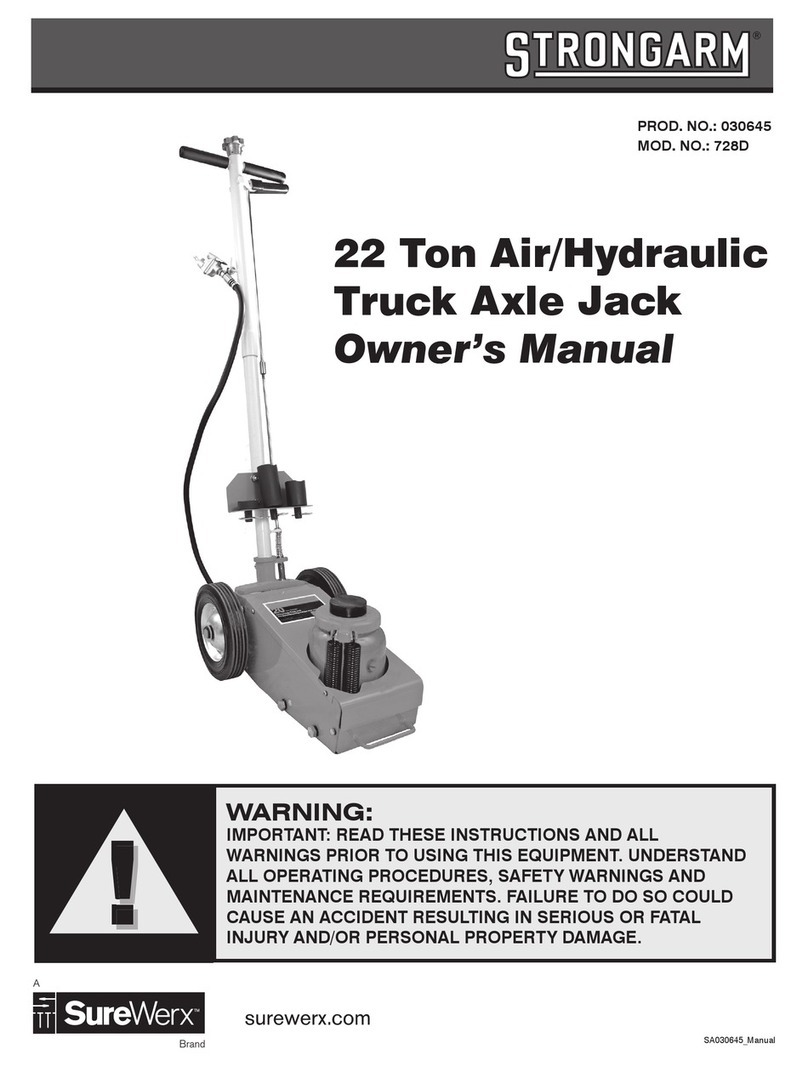 STRONGARM®

PROD. NO.: 030645
MOD. NO.: 728D

22 Ton Air/Hydraulic Truck Axle Jack
Owner's Manual

WARNING:
IMPORTANT: READ THESE INSTRUCTIONS AND ALL WARNINGS PRIOR TO USING THIS EQUIPMENT. UNDERSTAND ALL OPERATING PROCEDURES, SAFETY WARNINGS AND MAINTENANCE REQUIREMENTS. FAILURE TO DO SO COULD CAUSE AN ACCIDENT RESULTING IN SERIOUS OR FATAL INJURY AND/OR PERSONAL PROPERTY DAMAGE.

A
SureWerx™
Brand

surewerx.com

SA030645_Manual